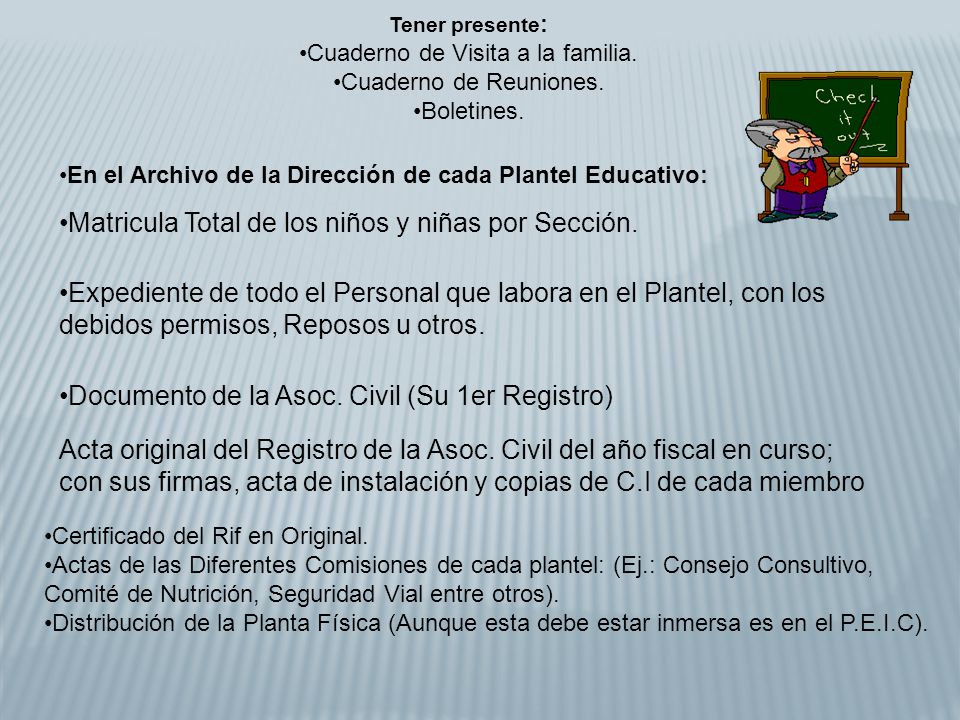 Tener presente:
•Cuaderno de Visita a la familia.
•Cuaderno de Reuniones.
•Boletines.

Check it out

•En el Archivo de la Dirección de cada Plantel Educativo:

•Matricula Total de los niños y niñas por Sección.

•Expediente de todo el Personal que labora en el Plantel, con los debidos permisos, Reposos u otros.

•Documento de la Asoc. Civil (Su 1er Registro)

Acta original del Registro de la Asoc. Civil del año fiscal en curso; con sus firmas, acta de instalación y copias de C.I de cada miembro

•Certificado del Rif en Original.
•Actas de las Diferentes Comisiones de cada plantel: (Ej.: Consejo Consultivo, Comité de Nutrición, Seguridad Vial entre otros).
•Distribución de la Planta Física (Aunque esta debe estar inmersa es en el P.E.I.C).